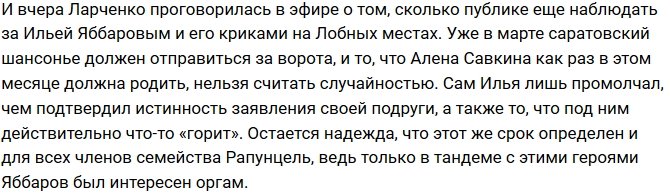 И вчера Ларченко проговорилась в эфире о том, сколько публике еще наблюдать за Ильей Яббаровым и его криками на Лобных местах. Уже в марте саратовский шансонье должен отправиться за ворота, и то, что Алена Савкина как раз в этом месяце должна родить, нельзя считать случайностью. Сам Илья лишь промолчал, чем подтвердил истинность заявления своей подруги, а также то, что под ним действительно что-то «горит». Остается надежда, что этот же срок определен и для всех членов семейства Рапунцель, ведь только в тандеме с этими героями Яббаров был интересен оргам.